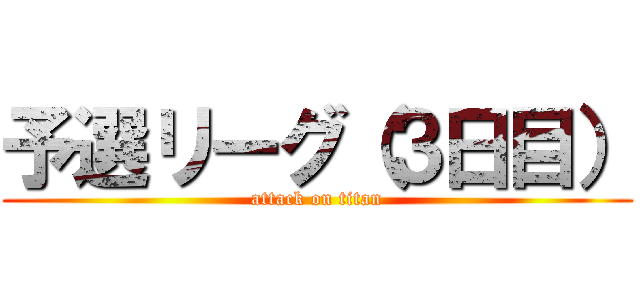 予選リーグ（3日目）
attack on titan